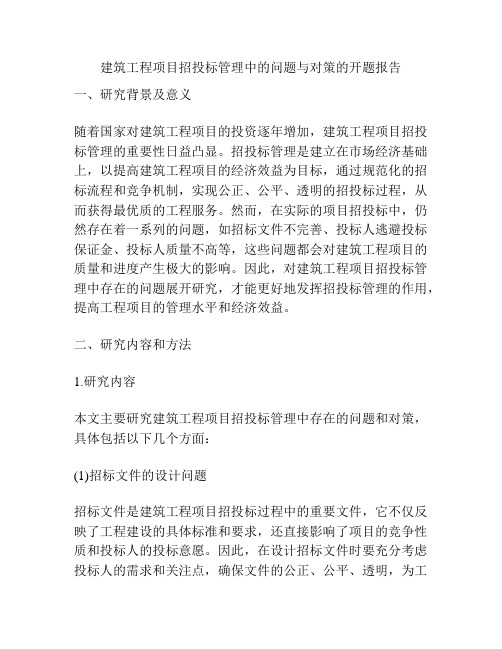 建筑工程项目招投标管理中的问题与对策的开题报告

一、研究背景及意义

随着国家对建筑工程项目的投资逐年增加，建筑工程项目招投标管理的重要性日益凸显。招投标管理是建立在市场经济基础上，以提高建筑工程项目的经济效益为目标，通过规范化的招标流程和竞争机制，实现公正、公平、透明的招投标过程，从而获得最优质的工程服务。然而，在实际的项目招投标中，仍然存在着一系列的问题，如招标文件不完善、投标人逃避投标保证金、投标人质量不高等，这些问题都会对建筑工程项目的质量和进度产生极大的影响。因此，对建筑工程项目招投标管理中存在的问题展开研究，才能更好地发挥招投标管理的作用，提高工程项目的管理水平和经济效益。

二、研究内容和方法

1.研究内容

本文主要研究建筑工程项目招投标管理中存在的问题和对策，具体包括以下几个方面：

(1)招标文件的设计问题

招标文件是建筑工程项目招投标过程中的重要文件，它不仅反映了工程建设的具体标准和要求，还直接影响了项目的竞争性质和投标人的投标意愿。因此，在设计招标文件时要充分考虑投标人的需求和关注点，确保文件的公正、公平、透明，为工